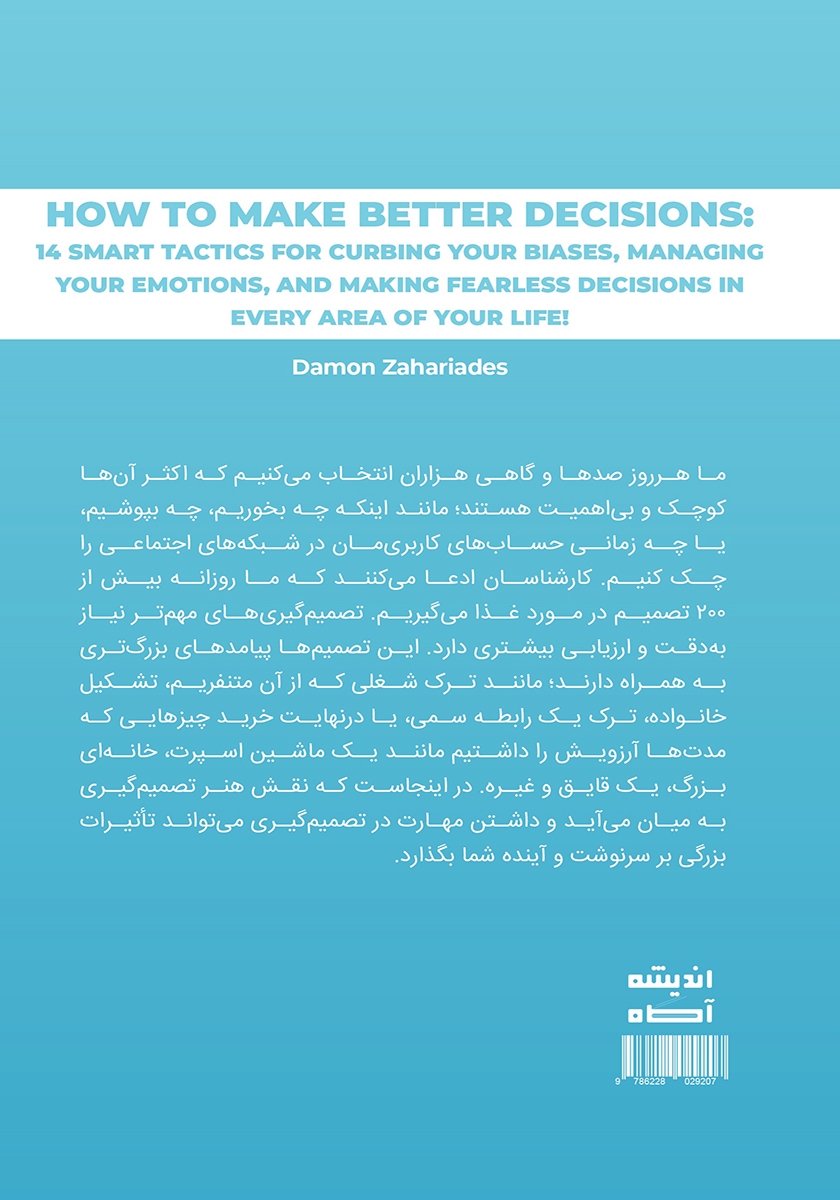 HOW TO MAKE BETTER DECISIONS:
14 SMART TACTICS FOR CURBING YOUR BIASES, MANAGING YOUR EMOTIONS, AND MAKING FEARLESS DECISIONS IN EVERY AREA OF YOUR LIFE!

Damon Zahariades

ما هرروز صدها و گاهی هزاران انتخاب می‌کنیم که اکثر آن‌ها کوچک و بی‌اهمیت هستند؛ مانند اینکه چه بخوریم، چه بپوشیم، یا چه زمانی حساب‌های کاربری‌مان در شبکه‌های اجتماعی را چک کنیم. کارشناسان ادعا می‌کنند که ما روزانه بیش از ۲۰۰ تصمیم در مورد غذا می‌گیریم. تصمیم‌گیری‌های مهم‌تر نیاز به‌دقت و ارزیابی بیشتری دارد. این تصمیم‌ها پیامدهای بزرگ‌تری به همراه دارند؛ مانند ترک شغلی که از آن متنفریم، تشکیل خانواده، ترک یک رابطه سمی، یا درنهایت خرید چیزهایی که مدت‌ها آرزویش را داشتیم مانند یک ماشین اسپرت، خانه‌ای بزرگ، یک قایق و غیره. در اینجاست که نقش هنر تصمیم‌گیری به میان می‌آید و داشتن مهارت در تصمیم‌گیری می‌تواند تأثیرات بزرگی بر سرنوشت و آینده شما بگذارد.

اندیشه
آگاه

9 786228 029207